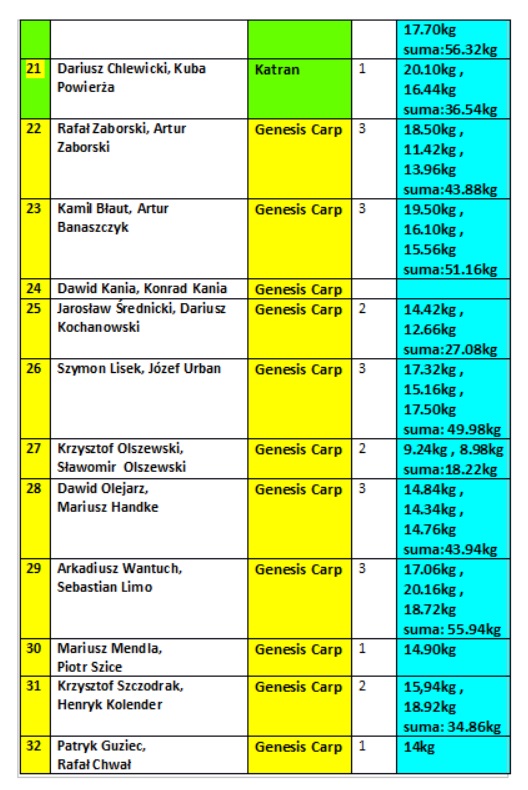 |  |  |  |  |  |
|---|---|---|---|---|
|  |  |  |  | 17.70kg suma:56.32kg |
| 21 | Dariusz Chlewicki, Kuba Powierża | Katran | 1 | 20.10kg , 16.44kg suma:36.54kg |
| 22 | Rafał Zaborski, Artur Zaborski | Genesis Carp | 3 | 18.50kg , 11.42kg , 13.96kg suma:43.88kg |
| 23 | Kamil Błaut, Artur Banaszczyk | Genesis Carp | 3 | 19.50kg , 16.10kg , 15.56kg suma:51.16kg |
| 24 | Dawid Kania, Konrad Kania | Genesis Carp |  |  |
| 25 | Jarosław Średnicki, Dariusz Kochanowski | Genesis Carp | 2 | 14.42kg , 12.66kg suma:27.08kg |
| 26 | Szymon Lisek, Józef Urban | Genesis Carp | 3 | 17.32kg , 15.16kg , 17.50kg suma: 49.98kg |
| 27 | Krzysztof Olszewski, Sławomir Olszewski | Genesis Carp | 2 | 9.24kg , 8.98kg suma:18.22kg |
| 28 | Dawid Olejarz, Mariusz Handke | Genesis Carp | 3 | 14.84kg , 14.34kg , 14.76kg suma:43.94kg |
| 29 | Arkadiusz Wantuch, Sebastian Limo | Genesis Carp | 3 | 17.06kg , 20.16kg , 18.72kg suma: 55.94kg |
| 30 | Mariusz Mendla, Piotr Szice | Genesis Carp | 1 | 14.90kg |
| 31 | Krzysztof Szczodrak, Henryk Kolender | Genesis Carp | 2 | 15,94kg , 18.92kg suma: 34.86kg |
| 32 | Patryk Guziec, Rafał Chwał | Genesis Carp | 1 | 14kg |